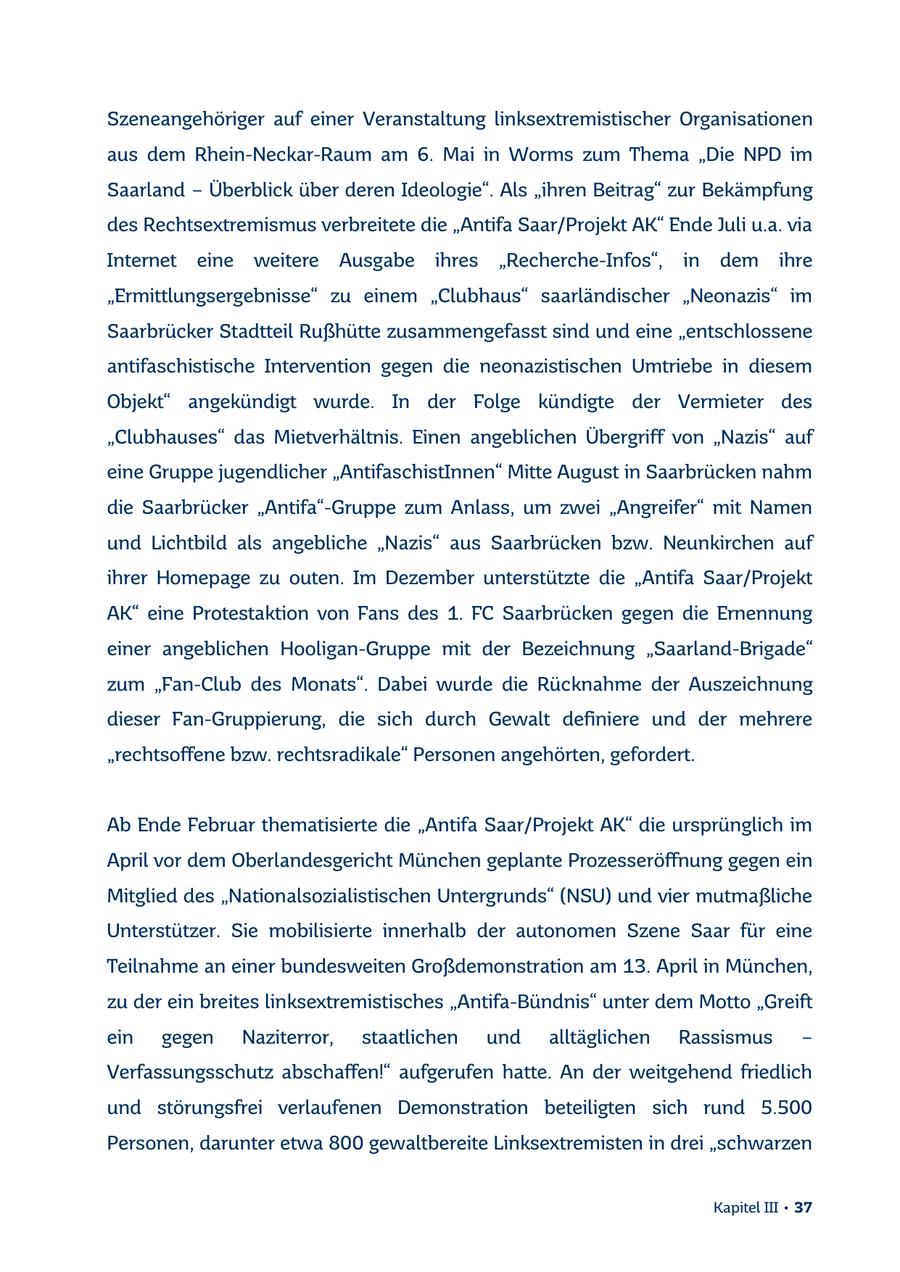 Szeneangehöriger auf einer Veranstaltung linksextremistischer Organisationen aus dem Rhein-Neckar-Raum am 6. Mai in Worms zum Thema „Die NPD im Saarland – Überblick über deren Ideologie“. Als „ihren Beitrag“ zur Bekämpfung des Rechtsextremismus verbreitete die „Antifa Saar/Projekt AK“ Ende Juli u.a. via Internet eine weitere Ausgabe ihres „Recherche-Infos“, in dem ihre „Ermittlungsergebnisse“ zu einem „Clubhaus“ saarländischer „Neonazis“ im Saarbrücker Stadtteil Rußhütte zusammengefasst sind und eine „entschlossene antifaschistische Intervention gegen die neonazistischen Umtriebe in diesem Objekt“ angekündigt wurde. In der Folge kündigte der Vermieter des „Clubhauses“ das Mietverhältnis. Einen angeblichen Übergriff von „Nazis“ auf eine Gruppe jugendlicher „AntifaschistInnen“ Mitte August in Saarbrücken nahm die Saarbrücker „Antifa“-Gruppe zum Anlass, um zwei „Angreifer“ mit Namen und Lichtbild als angebliche „Nazis“ aus Saarbrücken bzw. Neunkirchen auf ihrer Homepage zu outen. Im Dezember unterstützte die „Antifa Saar/Projekt AK“ eine Protestaktion von Fans des 1. FC Saarbrücken gegen die Ernennung einer angeblichen Hooligan-Gruppe mit der Bezeichnung „Saarland-Brigade“ zum „Fan-Club des Monats“. Dabei wurde die Rücknahme der Auszeichnung dieser Fan-Gruppierung, die sich durch Gewalt definiere und der mehrere „rechtsoffene bzw. rechtsradikale“ Personen angehörten, gefordert.

Ab Ende Februar thematisierte die „Antifa Saar/Projekt AK“ die ursprünglich im April vor dem Oberlandesgericht München geplante Prozesseröffnung gegen ein Mitglied des „Nationalsozialistischen Untergrunds“ (NSU) und vier mutmaßliche Unterstützer. Sie mobilisierte innerhalb der autonomen Szene Saar für eine Teilnahme an einer bundesweiten Großdemonstration am 13. April in München, zu der ein breites linksextremistisches „Antifa-Bündnis“ unter dem Motto „Greift ein gegen Naziterror, staatlichen und alltäglichen Rassismus – Verfassungsschutz abschaffen!“ aufgerufen hatte. An der weitgehend friedlich und störungsfrei verlaufenen Demonstration beteiligten sich rund 5.500 Personen, darunter etwa 800 gewaltbereite Linksextremisten in drei „schwarzen

Kapitel III • 37